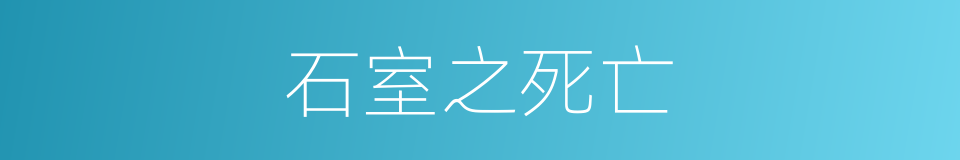 石室之死亡